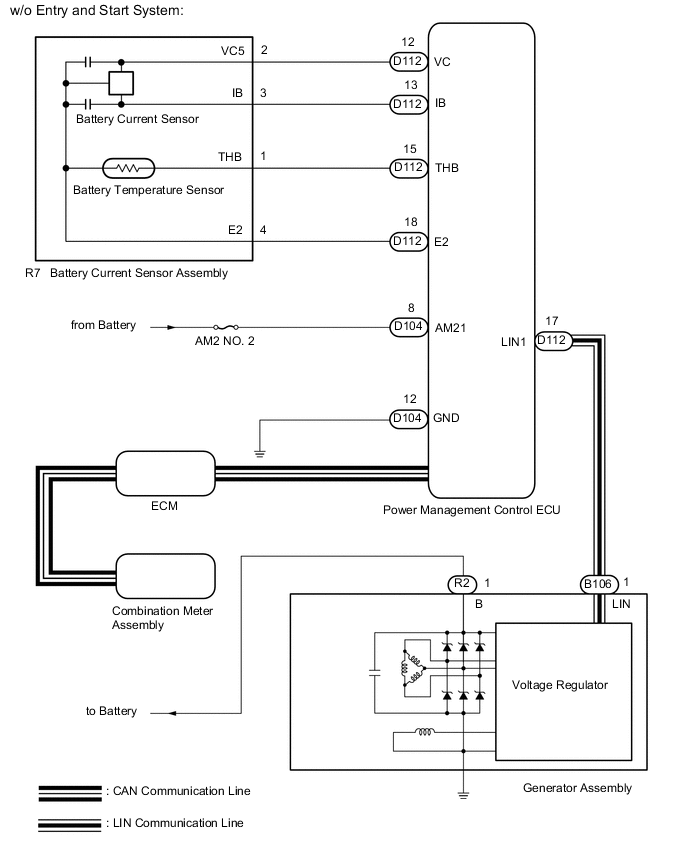 w/o Entry and Start System:

VC5 2
12
D112 VC
IB 3
13
D112 IB
Battery Current Sensor
THB 1
15
D112 THB
Battery Temperature Sensor
E2 4
18
D112 E2
R7 Battery Current Sensor Assembly

from Battery
AM2 NO. 2
8
D104 AM21
LIN1
17
D112
12
D104 GND

ECM
Power Management Control ECU
Combination Meter Assembly

R2 1
B
B106 1
LIN
Voltage Regulator
to Battery
Generator Assembly

: CAN Communication Line
: LIN Communication Line